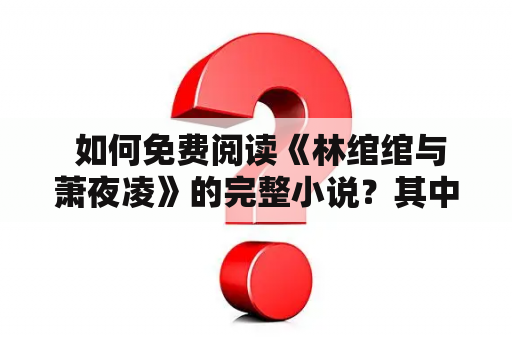 如何免费阅读《林绾绾与萧夜凌》的完整小说？其中